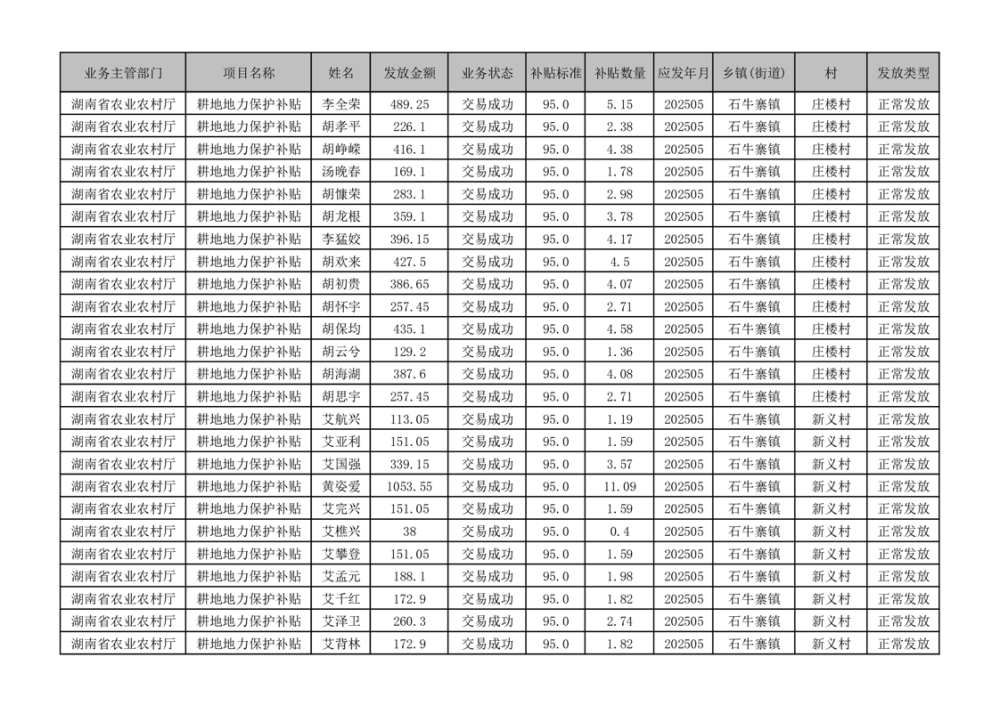 | 业务主管部门 | 项目名称 | 姓名 | 发放金额 | 业务状态 | 补贴标准 | 补贴数量 | 应发年月 | 乡镇(街道) | 村 | 发放类型 |
|---|---|---|---|---|---|---|---|---|---|---|
| 湖南省农业农村厅 | 耕地地力保护补贴 | 李全荣 | 489.25 | 交易成功 | 95.0 | 5.15 | 202505 | 石牛寨镇 | 庄楼村 | 正常发放 |
| 湖南省农业农村厅 | 耕地地力保护补贴 | 胡孝平 | 226.1 | 交易成功 | 95.0 | 2.38 | 202505 | 石牛寨镇 | 庄楼村 | 正常发放 |
| 湖南省农业农村厅 | 耕地地力保护补贴 | 胡峥嵘 | 416.1 | 交易成功 | 95.0 | 4.38 | 202505 | 石牛寨镇 | 庄楼村 | 正常发放 |
| 湖南省农业农村厅 | 耕地地力保护补贴 | 汤晚春 | 169.1 | 交易成功 | 95.0 | 1.78 | 202505 | 石牛寨镇 | 庄楼村 | 正常发放 |
| 湖南省农业农村厅 | 耕地地力保护补贴 | 胡慷荣 | 283.1 | 交易成功 | 95.0 | 2.98 | 202505 | 石牛寨镇 | 庄楼村 | 正常发放 |
| 湖南省农业农村厅 | 耕地地力保护补贴 | 胡龙根 | 359.1 | 交易成功 | 95.0 | 3.78 | 202505 | 石牛寨镇 | 庄楼村 | 正常发放 |
| 湖南省农业农村厅 | 耕地地力保护补贴 | 李猛姣 | 396.15 | 交易成功 | 95.0 | 4.17 | 202505 | 石牛寨镇 | 庄楼村 | 正常发放 |
| 湖南省农业农村厅 | 耕地地力保护补贴 | 胡欢来 | 427.5 | 交易成功 | 95.0 | 4.5 | 202505 | 石牛寨镇 | 庄楼村 | 正常发放 |
| 湖南省农业农村厅 | 耕地地力保护补贴 | 胡初贵 | 386.65 | 交易成功 | 95.0 | 4.07 | 202505 | 石牛寨镇 | 庄楼村 | 正常发放 |
| 湖南省农业农村厅 | 耕地地力保护补贴 | 胡怀宇 | 257.45 | 交易成功 | 95.0 | 2.71 | 202505 | 石牛寨镇 | 庄楼村 | 正常发放 |
| 湖南省农业农村厅 | 耕地地力保护补贴 | 胡保均 | 435.1 | 交易成功 | 95.0 | 4.58 | 202505 | 石牛寨镇 | 庄楼村 | 正常发放 |
| 湖南省农业农村厅 | 耕地地力保护补贴 | 胡云兮 | 129.2 | 交易成功 | 95.0 | 1.36 | 202505 | 石牛寨镇 | 庄楼村 | 正常发放 |
| 湖南省农业农村厅 | 耕地地力保护补贴 | 胡海湖 | 387.6 | 交易成功 | 95.0 | 4.08 | 202505 | 石牛寨镇 | 庄楼村 | 正常发放 |
| 湖南省农业农村厅 | 耕地地力保护补贴 | 胡思宇 | 257.45 | 交易成功 | 95.0 | 2.71 | 202505 | 石牛寨镇 | 庄楼村 | 正常发放 |
| 湖南省农业农村厅 | 耕地地力保护补贴 | 艾航兴 | 113.05 | 交易成功 | 95.0 | 1.19 | 202505 | 石牛寨镇 | 新义村 | 正常发放 |
| 湖南省农业农村厅 | 耕地地力保护补贴 | 艾亚利 | 151.05 | 交易成功 | 95.0 | 1.59 | 202505 | 石牛寨镇 | 新义村 | 正常发放 |
| 湖南省农业农村厅 | 耕地地力保护补贴 | 艾国强 | 339.15 | 交易成功 | 95.0 | 3.57 | 202505 | 石牛寨镇 | 新义村 | 正常发放 |
| 湖南省农业农村厅 | 耕地地力保护补贴 | 黄姿爱 | 1053.55 | 交易成功 | 95.0 | 11.09 | 202505 | 石牛寨镇 | 新义村 | 正常发放 |
| 湖南省农业农村厅 | 耕地地力保护补贴 | 艾完兴 | 151.05 | 交易成功 | 95.0 | 1.59 | 202505 | 石牛寨镇 | 新义村 | 正常发放 |
| 湖南省农业农村厅 | 耕地地力保护补贴 | 艾樵兴 | 38 | 交易成功 | 95.0 | 0.4 | 202505 | 石牛寨镇 | 新义村 | 正常发放 |
| 湖南省农业农村厅 | 耕地地力保护补贴 | 艾攀登 | 151.05 | 交易成功 | 95.0 | 1.59 | 202505 | 石牛寨镇 | 新义村 | 正常发放 |
| 湖南省农业农村厅 | 耕地地力保护补贴 | 艾孟元 | 188.1 | 交易成功 | 95.0 | 1.98 | 202505 | 石牛寨镇 | 新义村 | 正常发放 |
| 湖南省农业农村厅 | 耕地地力保护补贴 | 艾千红 | 172.9 | 交易成功 | 95.0 | 1.82 | 202505 | 石牛寨镇 | 新义村 | 正常发放 |
| 湖南省农业农村厅 | 耕地地力保护补贴 | 艾泽卫 | 260.3 | 交易成功 | 95.0 | 2.74 | 202505 | 石牛寨镇 | 新义村 | 正常发放 |
| 湖南省农业农村厅 | 耕地地力保护补贴 | 艾背林 | 172.9 | 交易成功 | 95.0 | 1.82 | 202505 | 石牛寨镇 | 新义村 | 正常发放 |